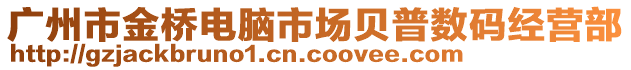 广州市金桥电脑市场贝普数码经营部
http://gzjackbruno1.cn.coovee.com